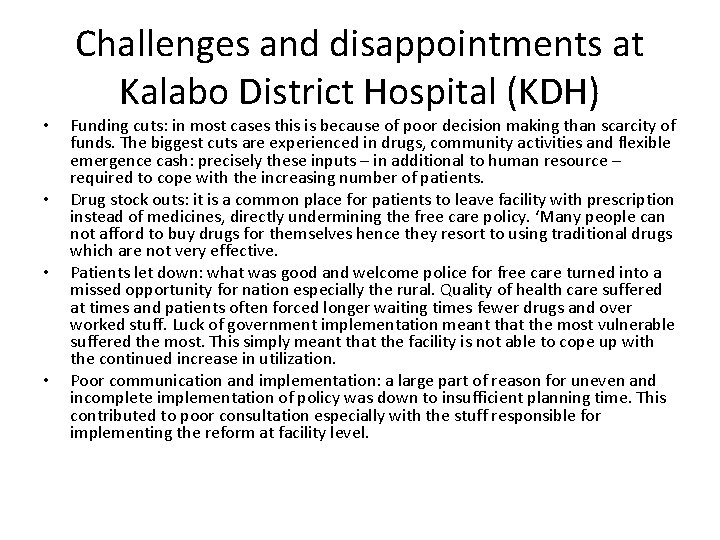 Challenges and disappointments at Kalabo District Hospital (KDH)

• Funding cuts: in most cases this is because of poor decision making than scarcity of funds. The biggest cuts are experienced in drugs, community activities and flexible emergence cash: precisely these inputs – in additional to human resource – required to cope with the increasing number of patients.
• Drug stock outs: it is a common place for patients to leave facility with prescription instead of medicines, directly undermining the free care policy. 'Many people can not afford to buy drugs for themselves hence they resort to using traditional drugs which are not very effective.
• Patients let down: what was good and welcome police for free care turned into a missed opportunity for nation especially the rural. Quality of health care suffered at times and patients often forced longer waiting times fewer drugs and over worked stuff. Luck of government implementation meant that the most vulnerable suffered the most. This simply meant that the facility is not able to cope up with the continued increase in utilization.
• Poor communication and implementation: a large part of reason for uneven and incomplete implementation of policy was down to insufficient planning time. This contributed to poor consultation especially with the stuff responsible for implementing the reform at facility level.